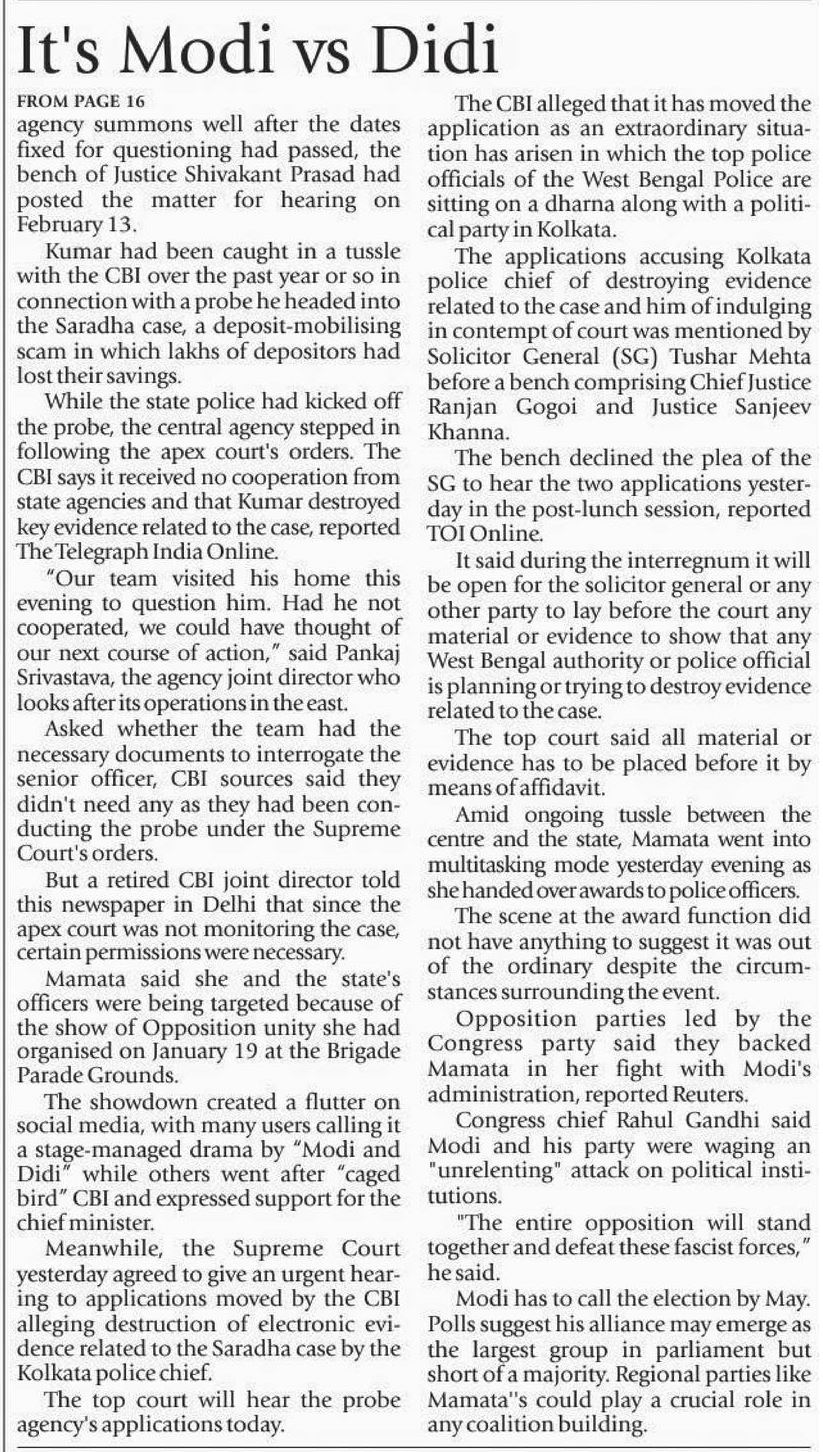 It's Modi vs Didi

FROM PAGE 16

agency summons well after the dates fixed for questioning had passed, the bench of Justice Shivakant Prasad had posted the matter for hearing on February 13.

Kumar had been caught in a tussle with the CBI over the past year or so in connection with a probe he headed into the Saradha case, a deposit-mobilising scam in which lakhs of depositors had lost their savings.

While the state police had kicked off the probe, the central agency stepped in following the apex court's orders. The CBI says it received no cooperation from state agencies and that Kumar destroyed key evidence related to the case, reported The Telegraph India Online.

"Our team visited his home this evening to question him. Had he not cooperated, we could have thought of our next course of action," said Pankaj Srivastava, the agency joint director who looks after its operations in the east.

Asked whether the team had the necessary documents to interrogate the senior officer, CBI sources said they didn't need any as they had been conducting the probe under the Supreme Court's orders.

But a retired CBI joint director told this newspaper in Delhi that since the apex court was not monitoring the case, certain permissions were necessary.

Mamata said she and the state's officers were being targeted because of the show of Opposition unity she had organised on January 19 at the Brigade Parade Grounds.

The showdown created a flutter on social media, with many users calling it a stage-managed drama by "Modi and Didi" while others went after "caged bird" CBI and expressed support for the chief minister.

Meanwhile, the Supreme Court yesterday agreed to give an urgent hearing to applications moved by the CBI alleging destruction of electronic evidence related to the Saradha case by the Kolkata police chief.

The top court will hear the probe agency's applications today.

The CBI alleged that it has moved the application as an extraordinary situation has arisen in which the top police officials of the West Bengal Police are sitting on a dharna along with a political party in Kolkata.

The applications accusing Kolkata police chief of destroying evidence related to the case and him of indulging in contempt of court was mentioned by Solicitor General (SG) Tushar Mehta before a bench comprising Chief Justice Ranjan Gogoi and Justice Sanjeev Khanna.

The bench declined the plea of the SG to hear the two applications yesterday in the post-lunch session, reported TOI Online.

It said during the interregnum it will be open for the solicitor general or any other party to lay before the court any material or evidence to show that any West Bengal authority or police official is planning or trying to destroy evidence related to the case.

The top court said all material or evidence has to be placed before it by means of affidavit.

Amid ongoing tussle between the centre and the state, Mamata went into multitasking mode yesterday evening as she handed over awards to police officers.

The scene at the award function did not have anything to suggest it was out of the ordinary despite the circumstances surrounding the event.

Opposition parties led by the Congress party said they backed Mamata in her fight with Modi's administration, reported Reuters.

Congress chief Rahul Gandhi said Modi and his party were waging an "unrelenting" attack on political institutions.

"The entire opposition will stand together and defeat these fascist forces," he said.

Modi has to call the election by May. Polls suggest his alliance may emerge as the largest group in parliament but short of a majority. Regional parties like Mamata''s could play a crucial role in any coalition building.